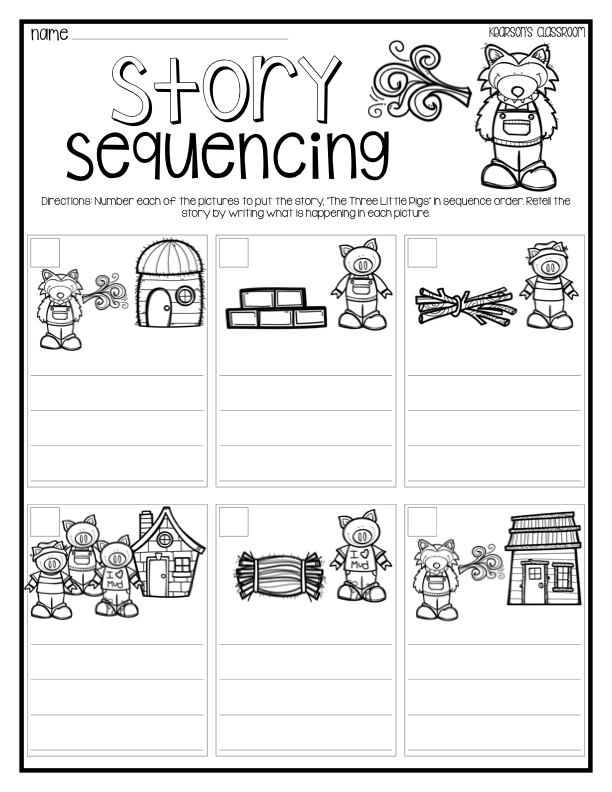 name

Kearson's Classroom

Story sequencing

Directions: Number each of the pictures to put the story, "The Three Little Pigs" in sequence order. Retell the story by writing what is happening in each picture.

I ♡ Mud

I ♡ Mud